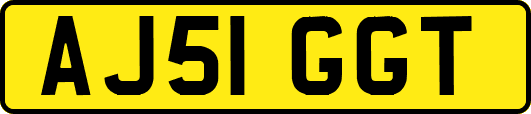 AJ51 GGT